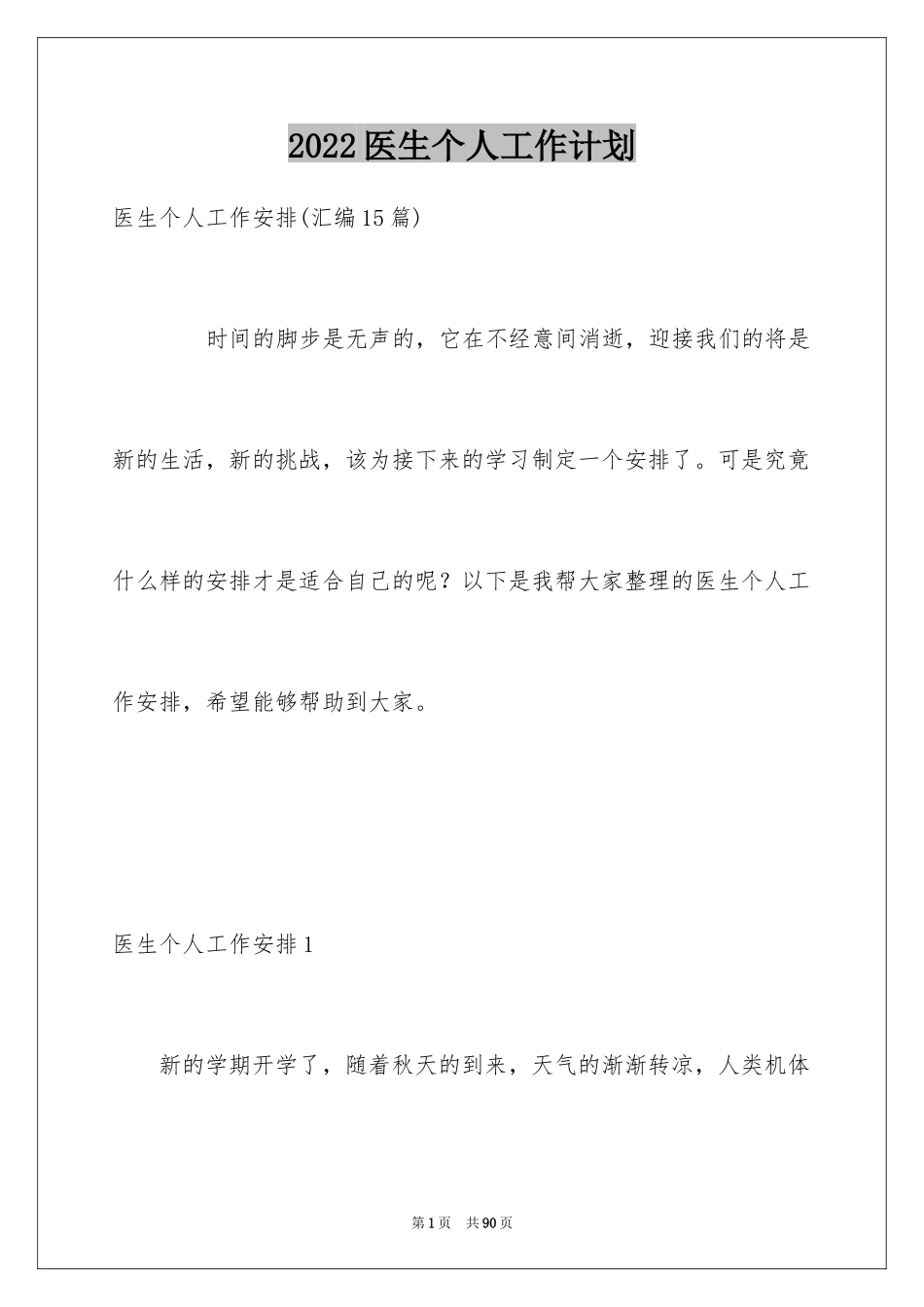 2022医生个人工作计划

医生个人工作安排(汇编15篇)

时间的脚步是无声的，它在不经意间消逝，迎接我们的将是新的生活，新的挑战，该为接下来的学习制定一个安排了。可是究竟什么样的安排才是适合自己的呢？以下是我帮大家整理的医生个人工作安排，希望能够帮助到大家。

医生个人工作安排1

新的学期开学了，随着秋天的到来，天气的渐渐转凉，人类机体

第1页 共90页